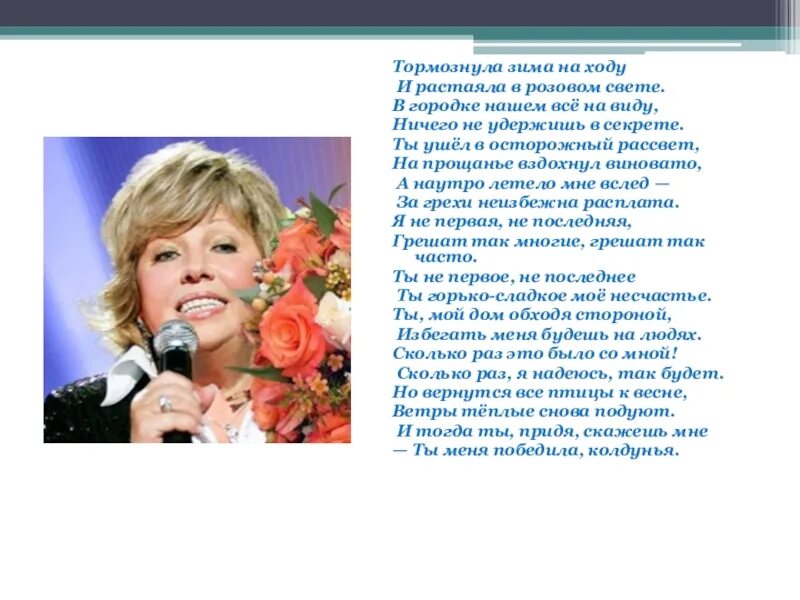 Тормознула зима на ходу
И растаяла в розовом свете.
В городке нашем всё на виду,
Ничего не удержишь в секрете.
Ты ушёл в осторожный рассвет,
На прощанье вздохнул виновато,
А наутро летело мне вслед —
За грехи неизбежна расплата.
Я не первая, не последняя,
Грешат так многие, грешат так часто.
Ты не первое, не последнее
Ты горько-сладкое моё несчастье.
Ты, мой дом обходя стороной,
Избегать меня будешь на людях.
Сколько раз это было со мной!
Сколько раз, я надеюсь, так будет.
Но вернутся все птицы к весне,
Ветры тёплые снова подуют.
И тогда ты, придя, скажешь мне
— Ты меня победила, колдунья.